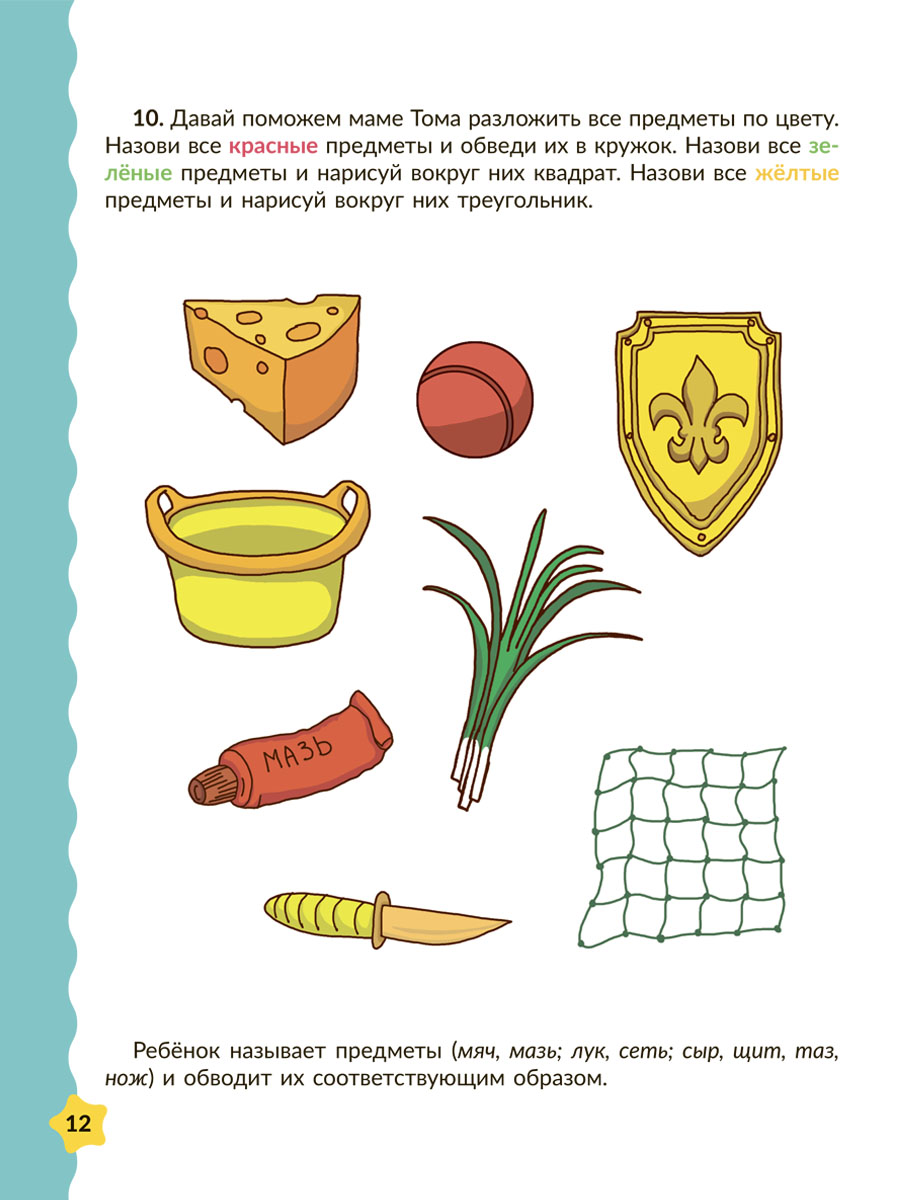 10. Давай поможем маме Тома разложить все предметы по цвету. Назови все красные предметы и обведи их в кружок. Назови все зелёные предметы и нарисуй вокруг них квадрат. Назови все жёлтые предметы и нарисуй вокруг них треугольник.

МАЗЬ

Ребёнок называет предметы (мяч, мазь; лук, сеть; сыр, щит, таз, нож) и обводит их соответствующим образом.

12